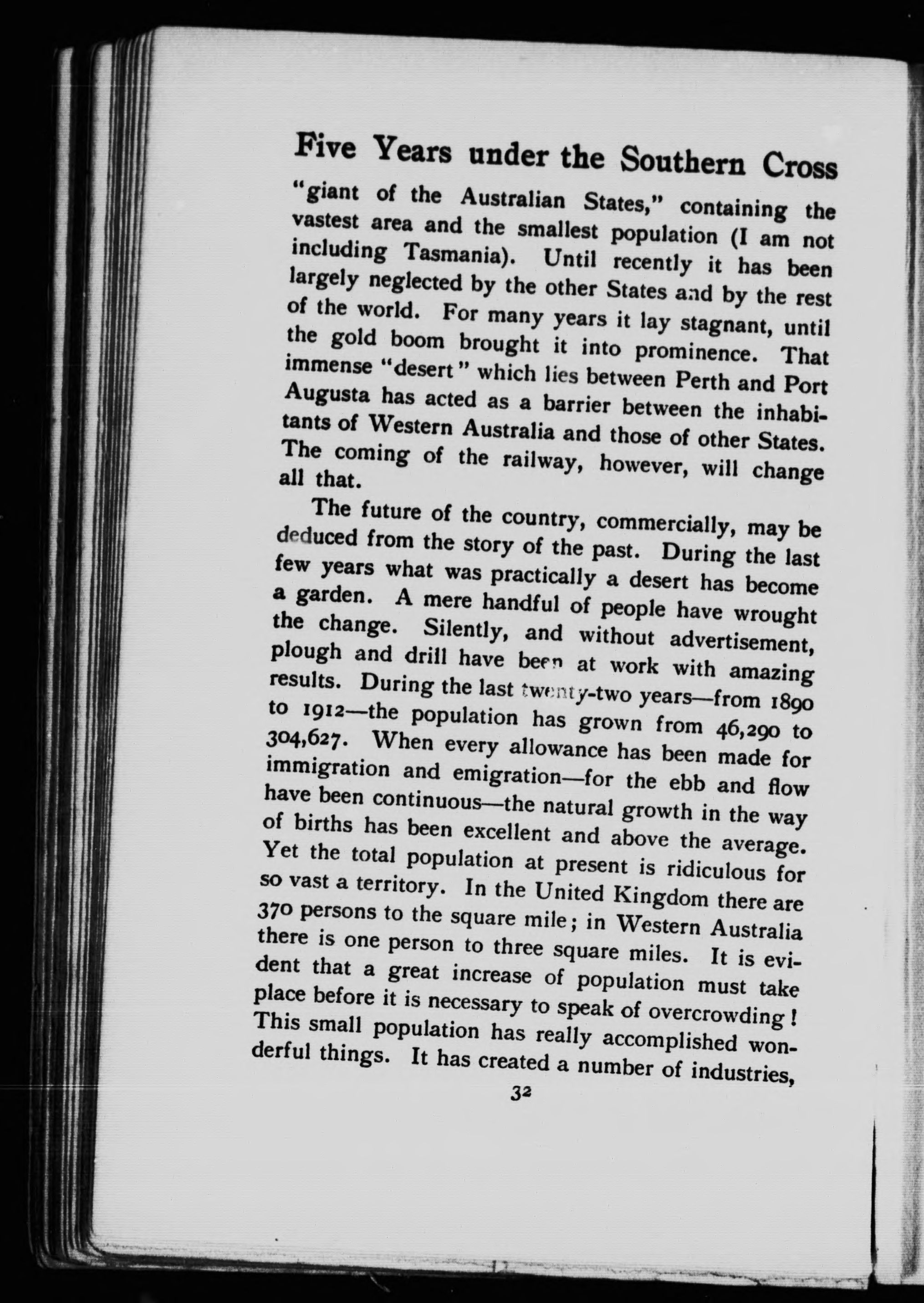 Five Years under the Southern Cross

"giant of the Australian States," containing the vastest area and the smallest population (I am not including Tasmania). Until recently it has been largely neglected by the other States and by the rest of the world. For many years it lay stagnant, until the gold boom brought it into prominence. That immense "desert" which lies between Perth and Port Augusta has acted as a barrier between the inhabitants of Western Australia and those of other States. The coming of the railway, however, will change all that.

The future of the country, commercially, may be deduced from the story of the past. During the last few years what was practically a desert has become a garden. A mere handful of people have wrought the change. Silently, and without advertisement, plough and drill have been at work with amazing results. During the last twenty-two years—from 1890 to 1912—the population has grown from 46,290 to 304,627. When every allowance has been made for immigration and emigration—for the ebb and flow have been continuous—the natural growth in the way of births has been excellent and above the average. Yet the total population at present is ridiculous for so vast a territory. In the United Kingdom there are 370 persons to the square mile; in Western Australia there is one person to three square miles. It is evident that a great increase of population must take place before it is necessary to speak of overcrowding! This small population has really accomplished wonderful things. It has created a number of industries,

32